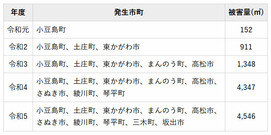 | 年度 | 発生市町 | 被害量(㎥) |
|---|---|---|
| 令和元 | 小豆島町 | 152 |
| 令和2 | 小豆島町、土庄町、東かがわ市 | 911 |
| 令和3 | 小豆島町、土庄町、東かがわ市、まんのう町、高松市 | 1,348 |
| 令和4 | 小豆島町、土庄町、東かがわ市、まんのう町、高松市、さぬき市、綾川町、琴平町 | 4,347 |
| 令和5 | 小豆島町、土庄町、東かがわ市、まんのう町、高松市、さぬき市、綾川町、琴平町、三木町、坂出市 | 4,546 |